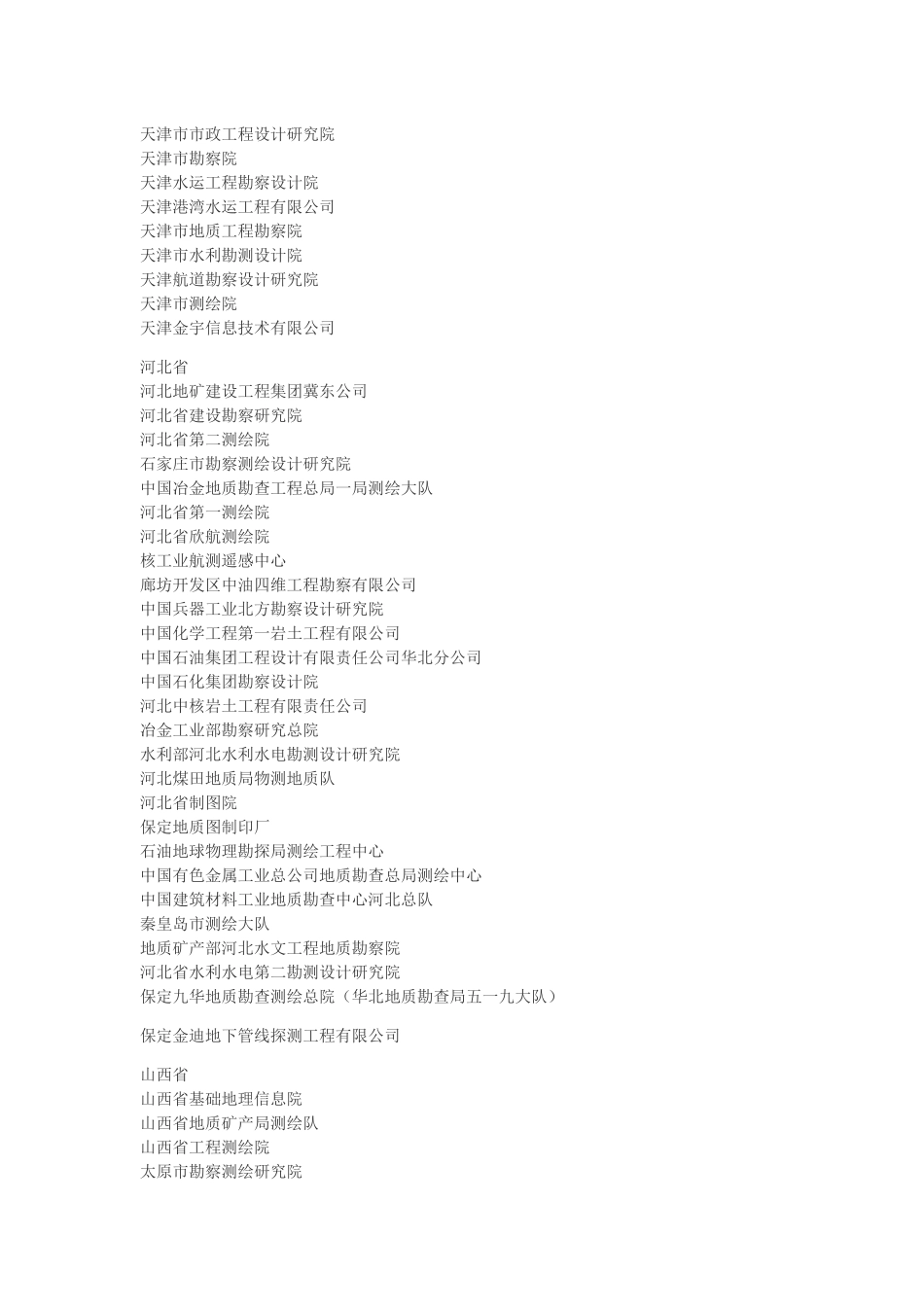 天津市市政工程设计研究院
天津市勘察院
天津水运工程勘察设计院
天津港湾水运工程有限公司
天津市地质工程勘察院
天津市水利勘测设计院
天津航道勘察设计研究院
天津市测绘院
天津金宇信息技术有限公司

河北省
河北地矿建设工程集团冀东公司
河北省建设勘察研究院
河北省第二测绘院
石家庄市勘察测绘设计研究院
中国冶金地质勘查工程总局一局测绘大队
河北省第一测绘院
河北省欣航测绘院
核工业航测遥感中心
廊坊开发区中油四维工程勘察有限公司
中国兵器工业北方勘察设计研究院
中国化学工程第一岩土工程有限公司
中国石油集团工程设计有限责任公司华北分公司
中国石化集团勘察设计院
河北中核岩土工程有限责任公司
冶金工业部勘察研究总院
水利部河北水利水电勘测设计研究院
河北煤田地质局物测地质队
河北省制图院
保定地质图制印厂
石油地球物理勘探局测绘工程中心
中国有色金属工业总公司地质勘查总局测绘中心
中国建筑材料工业地质勘查中心河北总队
秦皇岛市测绘大队
地质矿产部河北水文工程地质勘察院
河北省水利水电第二勘测设计研究院
保定九华地质勘查测绘总院（华北地质勘查局五一九大队）

保定金迪地下管线探测工程有限公司

山西省
山西省基础地理信息院
山西省地质矿产局测绘队
山西省工程测绘院
太原市勘察测绘研究院